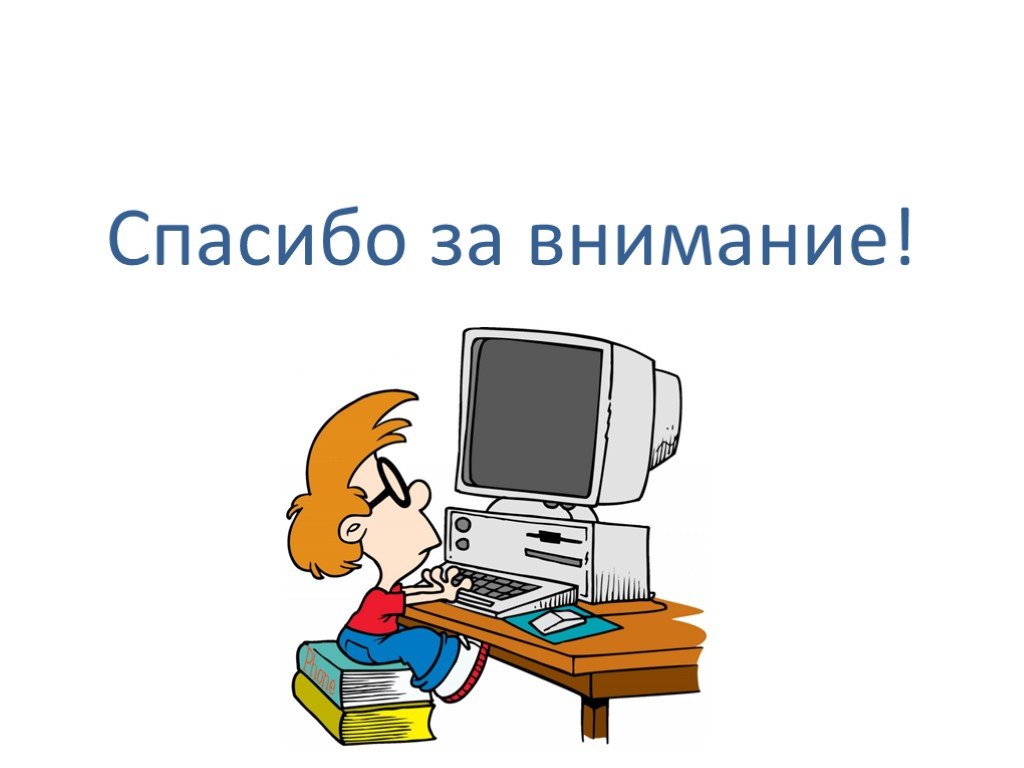 Спасибо за внимание!

Phone